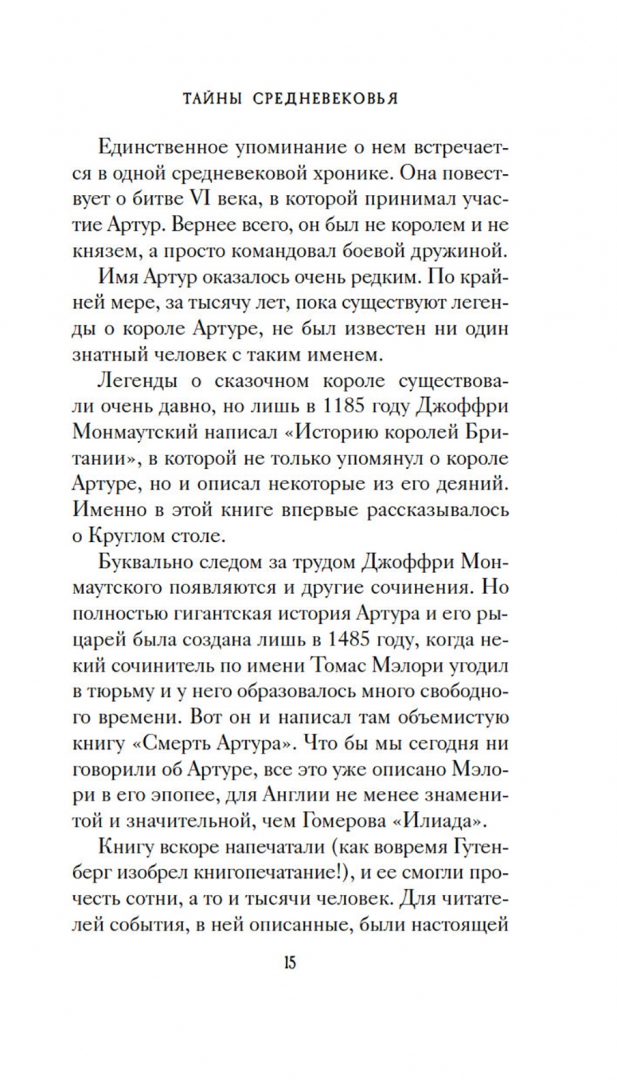 ТАЙНЫ СРЕДНЕВЕКОВЬЯ

Единственное упоминание о нем встречается в одной средневековой хронике. Она повествует о битве VI века, в которой принимал участие Артур. Вернее всего, он был не королем и не князем, а просто командовал боевой дружиной.

Имя Артур оказалось очень редким. По крайней мере, за тысячу лет, пока существуют легенды о короле Артуре, не был известен ни один знатный человек с таким именем.

Легенды о сказочном короле существовали очень давно, но лишь в 1185 году Джоффри Монмаутский написал «Историю королей Британии», в которой не только упомянул о короле Артуре, но и описал некоторые из его деяний. Именно в этой книге впервые рассказывалось о Круглом столе.

Буквально следом за трудом Джоффри Монмаутского появляются и другие сочинения. Но полностью гигантская история Артура и его рыцарей была создана лишь в 1485 году, когда некий сочинитель по имени Томас Мэлори угодил в тюрьму и у него образовалось много свободного времени. Вот он и написал там объемистую книгу «Смерть Артура». Что бы мы сегодня ни говорили об Артуре, все это уже описано Мэлори в его эпопее, для Англии не менее знаменитой и значительной, чем Гомерова «Илиада».

Книгу вскоре напечатали (как вовремя Гутенберг изобрел книгопечатание!), и ее смогли прочесть сотни, а то и тысячи человек. Для читателей события, в ней описанные, были настоящей

15